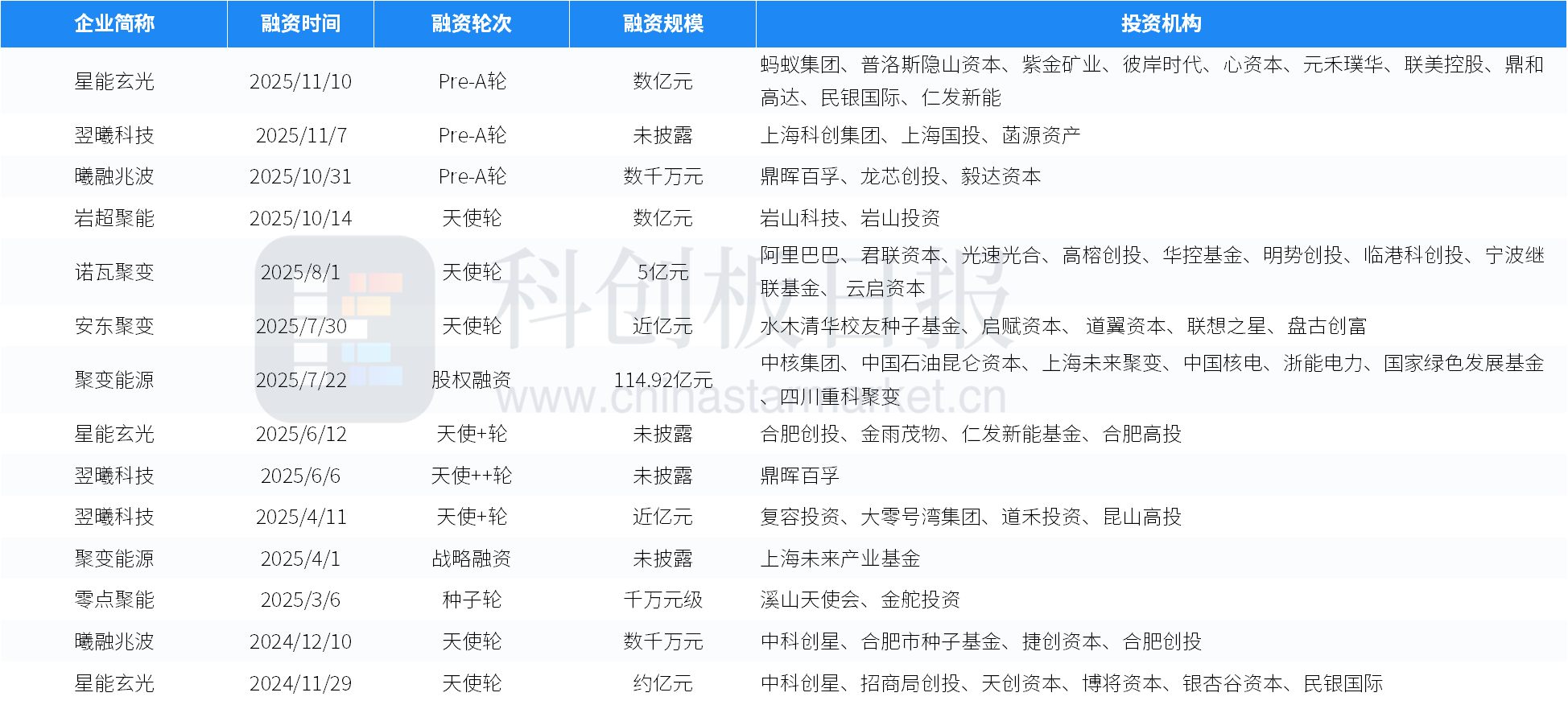 | 企业简称 | 融资时间 | 融资轮次 | 融资规模 | 投资机构 |
|---|---|---|---|---|
| 星能玄光 | 2025/11/10 | Pre-A轮 | 数亿元 | 蚂蚁集团、普洛斯隐山资本、紫金矿业、彼岸时代、心资本、元禾璞华、联美控股、鼎和高达、民银国际、仁发新能 |
| 翌曦科技 | 2025/11/7 | Pre-A轮 | 未披露 | 上海科创集团、上海国投、菡源资产 |
| 曦融兆波 | 2025/10/31 | Pre-A轮 | 数千万元 | 鼎晖百孚、龙芯创投、毅达资本 |
| 岩超聚能 | 2025/10/14 | 天使轮 | 数亿元 | 岩山科技、岩山投资 |
| 诺瓦聚变 | 2025/8/1 | 天使轮 | 5亿元 | 阿里巴巴、君联资本、光速光合、高榕创投、华控基金、明势创投、临港科创投、宁波继联基金、云启资本 |
| 安东聚变 | 2025/7/30 | 天使轮 | 近亿元 | 水木清华校友种子基金、启赋资本、道翼资本、联想之星、盘古创富 |
| 聚变能源 | 2025/7/22 | 股权融资 | 114.92亿元 | 中核集团、中国石油昆仑资本、上海未来聚变、中国核电、浙能电力、国家绿色发展基金、四川重科聚变 |
| 星能玄光 | 2025/6/12 | 天使+轮 | 未披露 | 合肥创投、金雨茂物、仁发新能基金、合肥高投 |
| 翌曦科技 | 2025/6/6 | 天使++轮 | 未披露 | 鼎晖百孚 |
| 翌曦科技 | 2025/4/11 | 天使+轮 | 近亿元 | 复容投资、大零号湾集团、道禾投资、昆山高投 |
| 聚变能源 | 2025/4/1 | 战略融资 | 未披露 | 上海未来产业基金 |
| 零点聚能 | 2025/3/6 | 种子轮 | 千万元级 | 溪山天使会、金舵投资 |
| 曦融兆波 | 2024/12/10 | 天使轮 | 数千万元 | 中科创星、合肥市种子基金、捷创资本、合肥创投 |
| 星能玄光 | 2024/11/29 | 天使轮 | 约亿元 | 中科创星、招商局创投、天创资本、博将资本、银杏谷资本、民银国际 |

科创板日报
www.chinastarmarket.cn